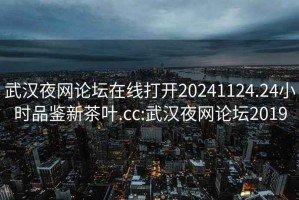 武汉夜网论坛在线打开20241124.24小时品鉴新茶叶.cc:武汉夜网论坛2019